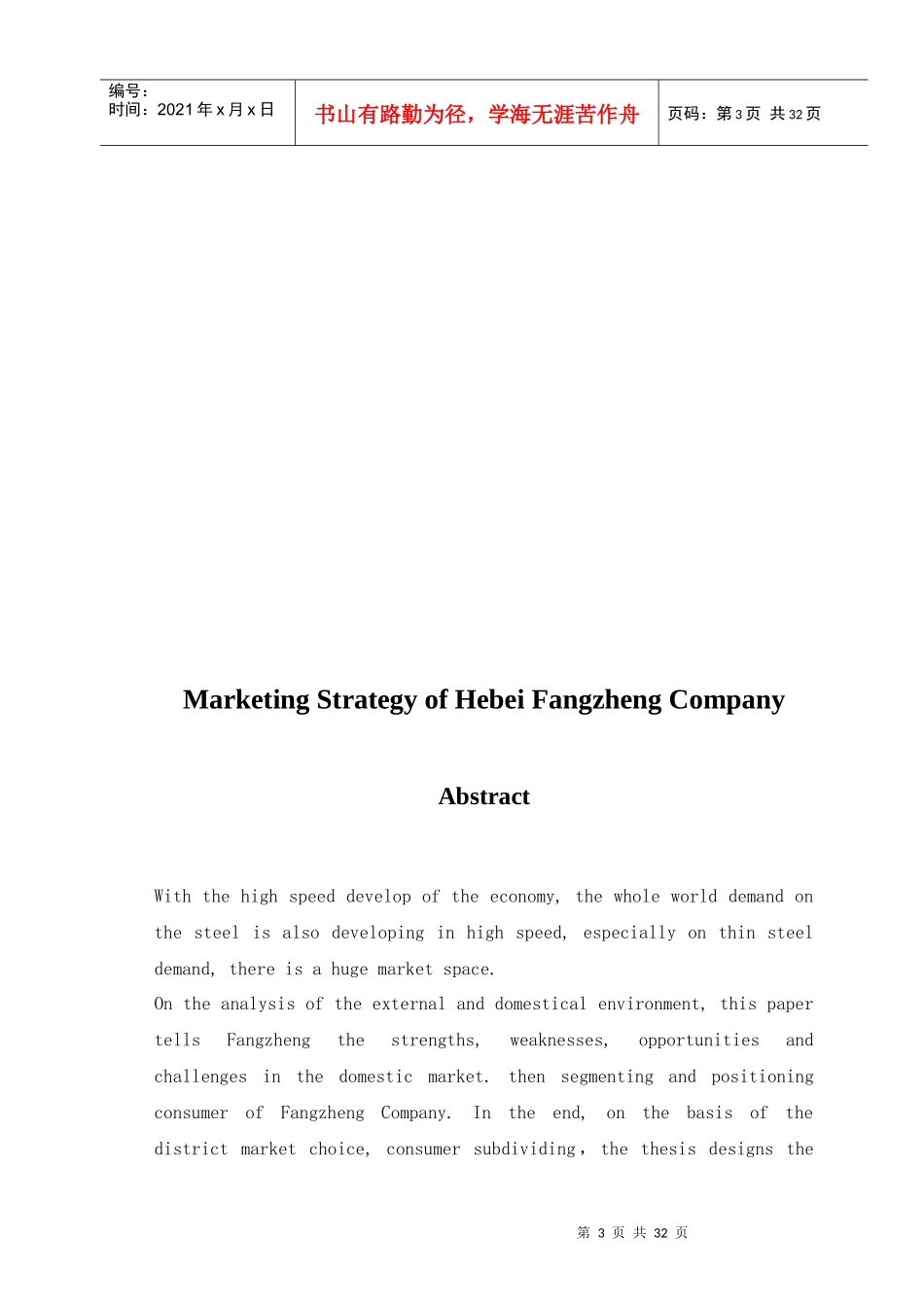 | 编号：<br>时间：2021 年 x 月 x 日 | 书山有路勤为径，学海无涯苦作舟 | 页码：第 3 页 共 32 页 |
|---|---|---|

Marketing Strategy of Hebei Fangzheng Company

Abstract

With the high speed develop of the economy, the whole world demand on the steel is also developing in high speed, especially on thin steel demand, there is a huge market space.
On the analysis of the external and domestical environment, this paper tells Fangzheng the strengths, weaknesses, opportunities and challenges in the domestic market. then segmenting and positioning consumer of Fangzheng Company. In the end, on the basis of the district market choice, consumer subdividing，the thesis designs the

第 3 页 共 32 页